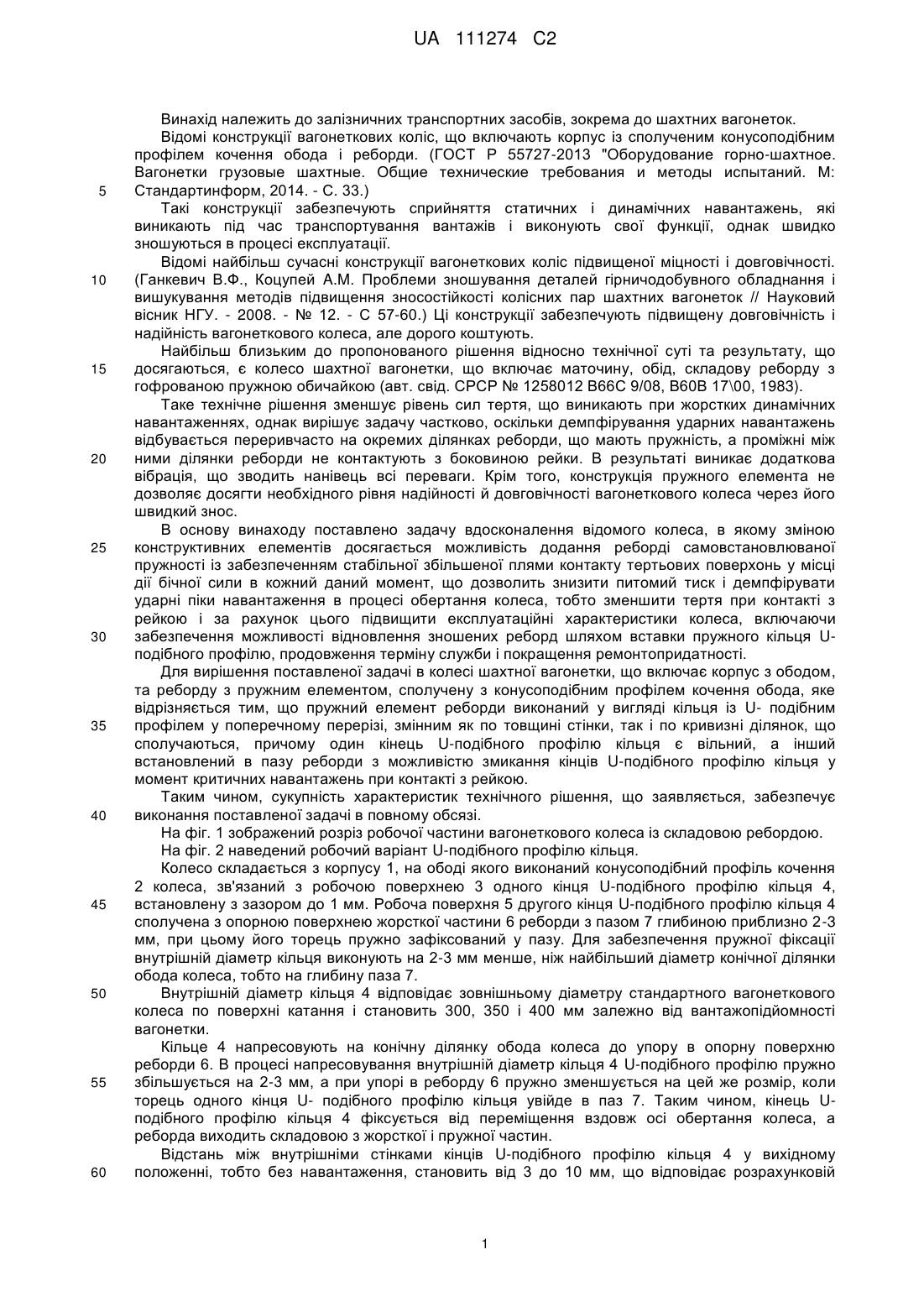 UA 111274 C2

Винахід належить до залізничних транспортних засобів, зокрема до шахтних вагонеток.

Відомі конструкції вагонеткових коліс, що включають корпус із сполученим конусоподібним профілем кочення обода і реборди. (ГОСТ Р 55727-2013 "Оборудование горно-шахтное. Вагонетки грузовые шахтные. Общие технические требования и методы испытаний. М: Стандартинформ, 2014. - С. 33.)

5

Такі конструкції забезпечують сприйняття статичних і динамічних навантажень, які виникають під час транспортування вантажів і виконують свої функції, однак швидко зношуються в процесі експлуатації.

Відомі найбільш сучасні конструкції вагонеткових коліс підвищеної міцності і довговічності. (Ганкевич В.Ф., Коцупей А.М. Проблеми зношування деталей гірничодобувного обладнання і вишукування методів підвищення зносостійкості колісних пар шахтних вагонеток // Науковий вісник НГУ. - 2008. - № 12. - С 57-60.) Ці конструкції забезпечують підвищену довговічність і надійність вагонеткового колеса, але дорого коштують.

10

Найбільш близьким до пропонованого рішення відносно технічної суті та результату, що досягаються, є колесо шахтної вагонетки, що включає маточину, обід, складову реборду з гофрованою пружною обичайкою (авт. свід. СРСР № 1258012 B66C 9/08, B60B 17\00, 1983).

15

Таке технічне рішення зменшує рівень сил тертя, що виникають при жорстких динамічних навантаженнях, однак вирішує задачу частково, оскільки демпфірування ударних навантажень відбувається переривчасто на окремих ділянках реборди, що мають пружність, а проміжні між ними ділянки реборди не контактують з боковиною рейки. В результаті виникає додаткова вібрація, що зводить нанівець всі переваги. Крім того, конструкція пружного елемента не дозволяє досягти необхідного рівня надійності й довговічності вагонеткового колеса через його швидкий знос.

20

В основу винаходу поставлено задачу вдосконалення відомого колеса, в якому зміною конструктивних елементів досягається можливість додання реборді самовстановлюваної пружності із забезпеченням стабільної збільшеної плями контакту тертьових поверхонь у місці дії бічної сили в кожний даний момент, що дозволить знизити питомий тиск і демпфірувати ударні піки навантаження в процесі обертання колеса, тобто зменшити тертя при контакті з рейкою і за рахунок цього підвищити експлуатаційні характеристики колеса, включаючи забезпечення можливості відновлення зношених реборд шляхом вставки пружного кільця U-подібного профілю, продовження терміну служби і покращення ремонтопридатності.

25

30

Для вирішення поставленої задачі в колесі шахтної вагонетки, що включає корпус з ободом, та реборду з пружним елементом, сполучену з конусоподібним профілем кочення обода, яке відрізняється тим, що пружний елемент реборди виконаний у вигляді кільця із U- подібним профілем у поперечному перерізі, змінним як по товщині стінки, так і по кривизні ділянок, що сполучаються, причому один кінець U-подібного профілю кільця є вільний, а інший встановлений в пазу реборди з можливістю змикання кінців U-подібного профілю кільця у момент критичних навантажень при контакті з рейкою.

35

Таким чином, сукупність характеристик технічного рішення, що заявляється, забезпечує виконання поставленої задачі в повному обсязі.

40

На фіг. 1 зображений розріз робочої частини вагонеткового колеса із складовою ребордою.

На фіг. 2 наведений робочий варіант U-подібного профілю кільця.

Колесо складається з корпусу 1, на ободі якого виконаний конусоподібний профіль кочення 2 колеса, зв'язаний з робочою поверхнею 3 одного кінця U-подібного профілю кільця 4, встановлену з зазором до 1 мм. Робоча поверхня 5 другого кінця U-подібного профілю кільця 4 сполучена з опорною поверхнею жорсткої частини 6 реборди з пазом 7 глибиною приблизно 2-3 мм, при цьому його торець пружно зафіксований у пазу. Для забезпечення пружної фіксації внутрішній діаметр кільця виконують на 2-3 мм менше, ніж найбільший діаметр конічної ділянки обода колеса, тобто на глибину паза 7.

45

Внутрішній діаметр кільця 4 відповідає зовнішньому діаметру стандартного вагонеткового колеса по поверхні катання і становить 300, 350 і 400 мм залежно від вантажопідйомності вагонетки.

50

Кільце 4 напресовують на конічну ділянку обода колеса до упору в опорну поверхню реборди 6. В процесі напресовування внутрішній діаметр кільця 4 U-подібного профілю пружно збільшується на 2-3 мм, а при упорі в реборду 6 пружно зменшується на цей же розмір, коли торець одного кінця U- подібного профілю кільця увійде в паз 7. Таким чином, кінець U-подібного профілю кільця 4 фіксується від переміщення вздовж осі обертання колеса, а реборда виходить складовою з жорсткої і пружної частин.

55

Відстань між внутрішніми стінками кінців U-подібного профілю кільця 4 у вихідному положенні, тобто без навантаження, становить від 3 до 10 мм, що відповідає розрахунковій

60

1